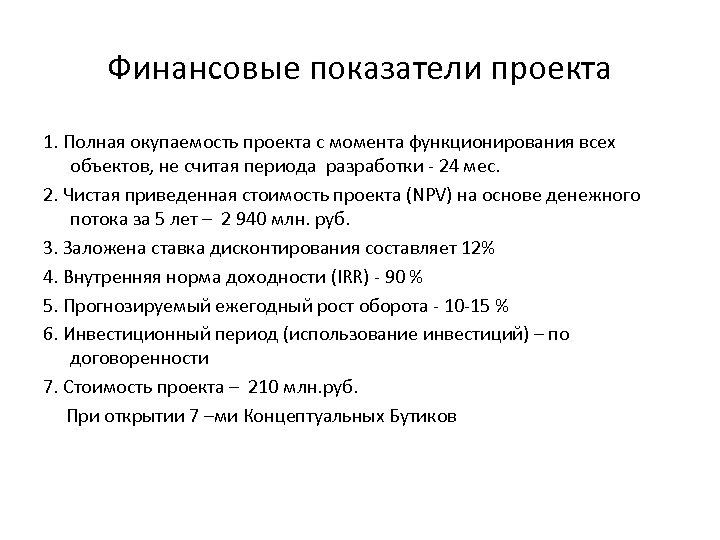 Финансовые показатели проекта

1. Полная окупаемость проекта с момента функционирования всех объектов, не считая периода разработки - 24 мес.

2. Чистая приведенная стоимость проекта (NPV) на основе денежного потока за 5 лет – 2 940 млн. руб.

3. Заложена ставка дисконтирования составляет 12%

4. Внутренняя норма доходности (IRR) - 90 %

5. Прогнозируемый ежегодный рост оборота - 10-15 %

6. Инвестиционный период (использование инвестиций) – по договоренности

7. Стоимость проекта – 210 млн.руб.

При открытии 7 –ми Концептуальных Бутиков